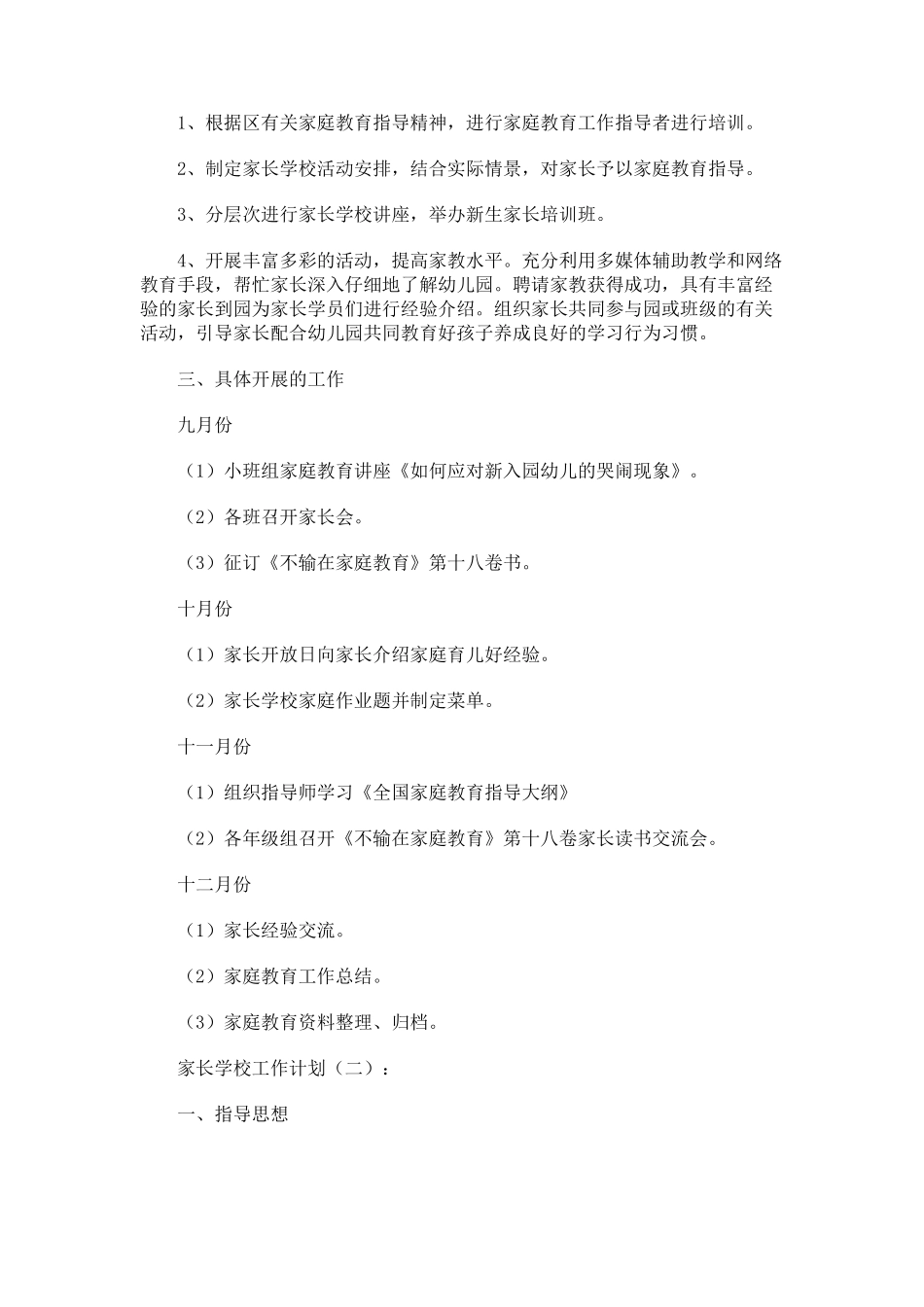 1、根据区有关家庭教育指导精神，进行家庭教育工作指导者进行培训。

2、制定家长学校活动安排，结合实际情景，对家长予以家庭教育指导。

3、分层次进行家长学校讲座，举办新生家长培训班。

4、开展丰富多彩的活动，提高家教水平。充分利用多媒体辅助教学和网络教育手段，帮忙家长深入仔细地了解幼儿园。聘请家教获得成功，具有丰富经验的家长到园为家长学员们进行经验介绍。组织家长共同参与园或班级的有关活动，引导家长配合幼儿园共同教育好孩子养成良好的学习行为习惯。

三、具体开展的工作

九月份

（1）小班组家庭教育讲座《如何应对新入园幼儿的哭闹现象》。

（2）各班召开家长会。

（3）征订《不输在家庭教育》第十八卷书。

十月份

（1）家长开放日向家长介绍家庭育儿好经验。

（2）家长学校家庭作业题并制定菜单。

十一月份

（1）组织指导师学习《全国家庭教育指导大纲》

（2）各年级组召开《不输在家庭教育》第十八卷家长读书交流会。

十二月份

（1）家长经验交流。

（2）家庭教育工作总结。

（3）家庭教育资料整理、归档。

家长学校工作计划（二）：

一、指导思想